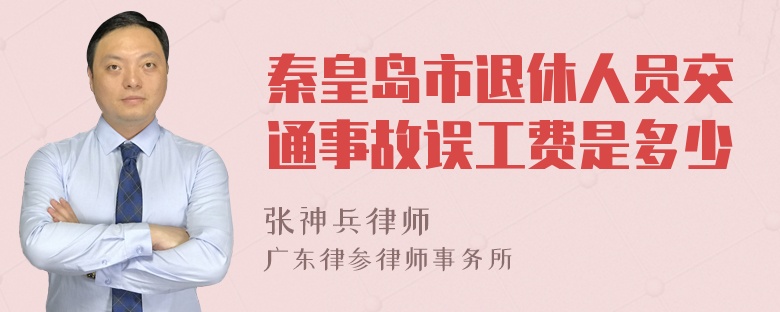 秦皇岛市退休人员交通事故误工费是多少

张神兵律师
广东律参律师事务所